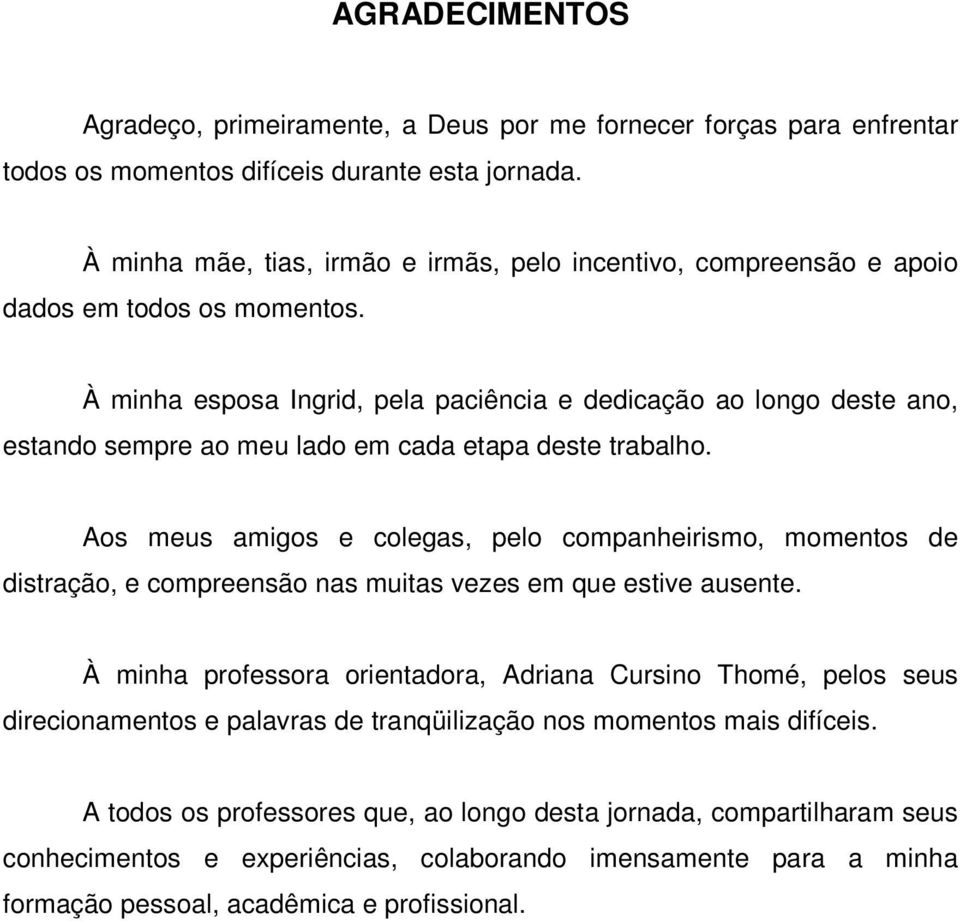 AGRADECIMENTOS

Agradeço, primeiramente, a Deus por me fornecer forças para enfrentar todos os momentos difíceis durante esta jornada.

À minha mãe, tias, irmão e irmãs, pelo incentivo, compreensão e apoio dados em todos os momentos.

À minha esposa Ingrid, pela paciência e dedicação ao longo deste ano, estando sempre ao meu lado em cada etapa deste trabalho.

Aos meus amigos e colegas, pelo companheirismo, momentos de distração, e compreensão nas muitas vezes em que estive ausente.

À minha professora orientadora, Adriana Cursino Thomé, pelos seus direcionamentos e palavras de tranqüilização nos momentos mais difíceis.

A todos os professores que, ao longo desta jornada, compartilharam seus conhecimentos e experiências, colaborando imensamente para a minha formação pessoal, acadêmica e profissional.